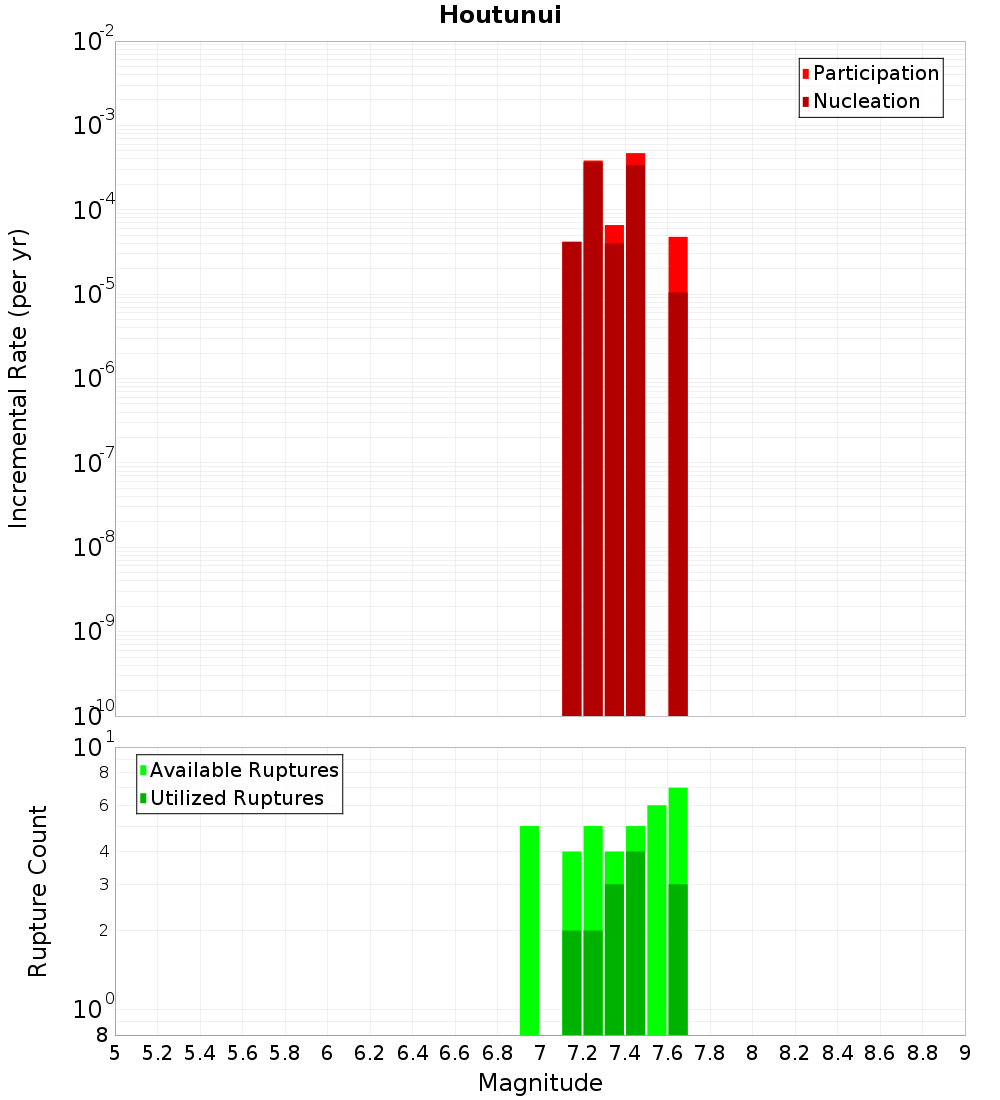 Houtunui

Participation
Nucleation

Incremental Rate (per yr)

$10^{-2}$
$10^{-3}$
$10^{-4}$
$10^{-5}$
$10^{-6}$
$10^{-7}$
$10^{-8}$
$10^{-9}$
$10^{-10}$

Available Ruptures
Utilized Ruptures

Rupture Count

$10^{1}$
8
6
4
3
2
$10^{0}$
8

5 5.2 5.4 5.6 5.8 6 6.2 6.4 6.6 6.8 7 7.2 7.4 7.6 7.8 8 8.2 8.4 8.6 8.8 9

Magnitude